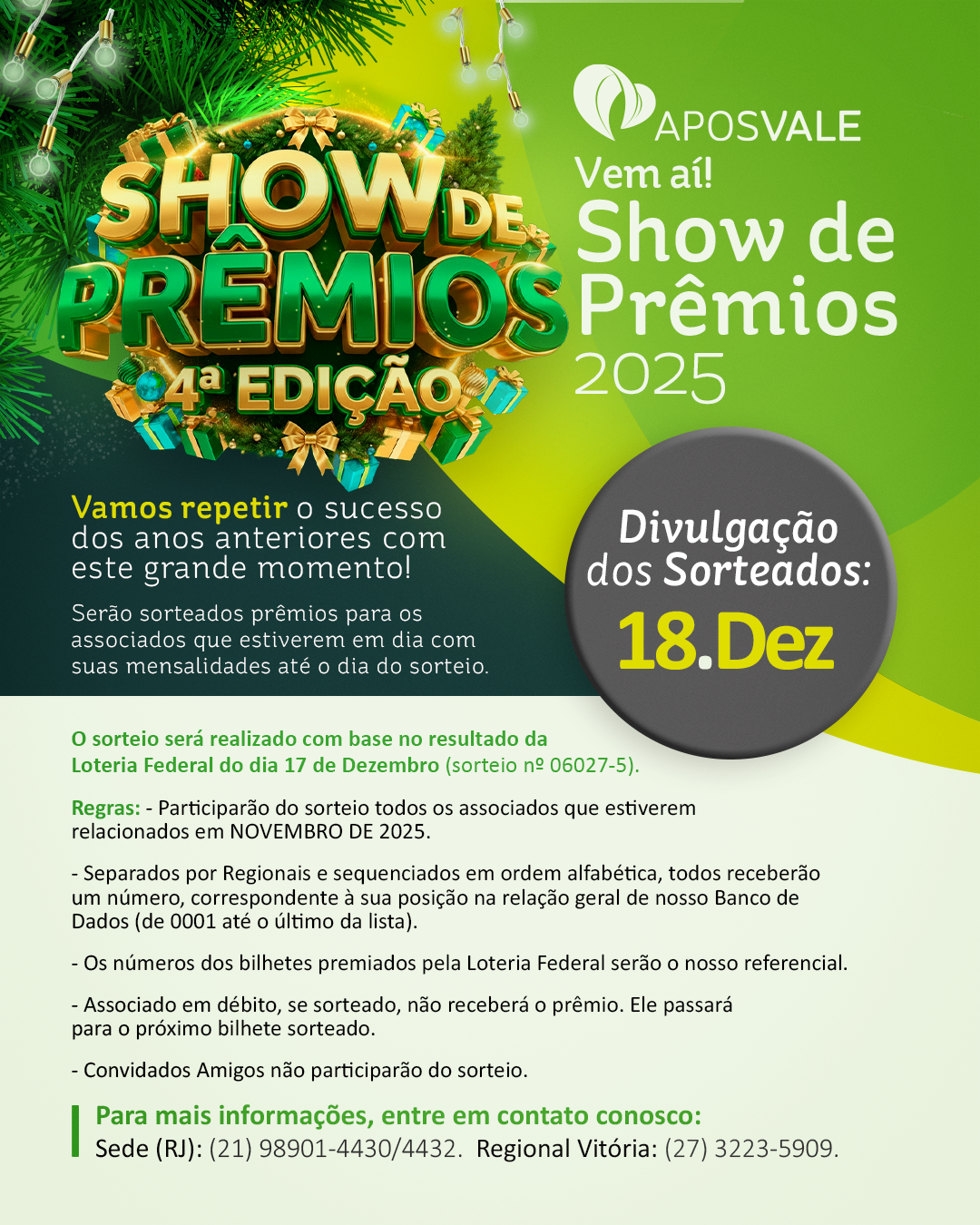 SHOW DE PRÊMIOS
4ª EDIÇÃO

APOSVALE

Vem aí!
Show de Prêmios
2025

Vamos repetir o sucesso dos anos anteriores com este grande momento!

Serão sorteados prêmios para os associados que estiverem em dia com suas mensalidades até o dia do sorteio.

Divulgação dos Sorteados:
18.Dez

O sorteio será realizado com base no resultado da Loteria Federal do dia 17 de Dezembro (sorteio nº 06027-5).

Regras: - Participarão do sorteio todos os associados que estiverem relacionados em NOVEMBRO DE 2025.

- Separados por Regionais e sequenciados em ordem alfabética, todos receberão um número, correspondente à sua posição na relação geral de nosso Banco de Dados (de 0001 até o último da lista).

- Os números dos bilhetes premiados pela Loteria Federal serão o nosso referencial.

- Associado em débito, se sorteado, não receberá o prêmio. Ele passará para o próximo bilhete sorteado.

- Convidados Amigos não participarão do sorteio.

Para mais informações, entre em contato conosco:
Sede (RJ): (21) 98901-4430/4432. Regional Vitória: (27) 3223-5909.